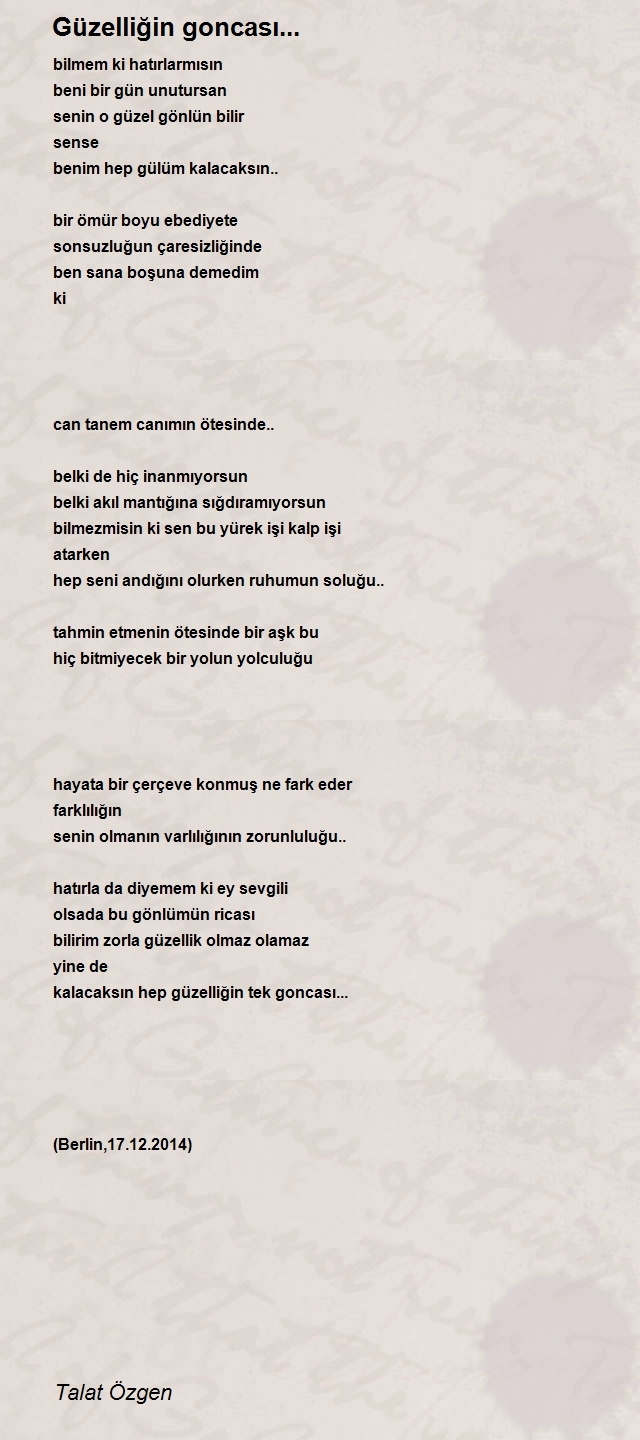 Güzelliğin goncası...

bilmem ki hatırlarmısın
beni bir gün unutursan
senin o güzel gönlün bilir
sense
benim hep gülüm kalacaksın..

bir ömür boyu ebediyete
sonsuzluğun çaresizliğinde
ben sana boşuna demedim
ki

can tanem canımın ötesinde..

belki de hiç inanmıyorsun
belki akıl mantığına sığdıramıyorsun
bilmezmisin ki sen bu yürek işi kalp işi
atarken
hep seni andığını olurken ruhumun soluğu..

tahmin etmenin ötesinde bir aşk bu
hiç bitmiyecek bir yolun yolculuğu

hayata bir çerçeve konmuş ne fark eder
farklılığın
senin olmanın varlılığının zorunluluğu..

hatırla da diyemem ki ey sevgili
olsada bu gönlümün ricası
bilirim zorla güzellik olmaz olamaz
yine de
kalacaksın hep güzelliğin tek goncası...

(Berlin,17.12.2014)

Talat Özgen